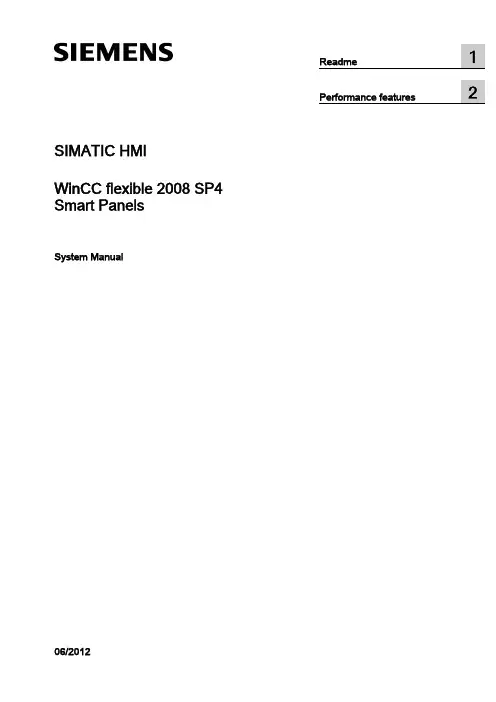 SIEMENS

Readme 1

Performance features 2

SIMATIC HMI

WinCC flexible 2008 SP4
Smart Panels

System Manual

06/2012